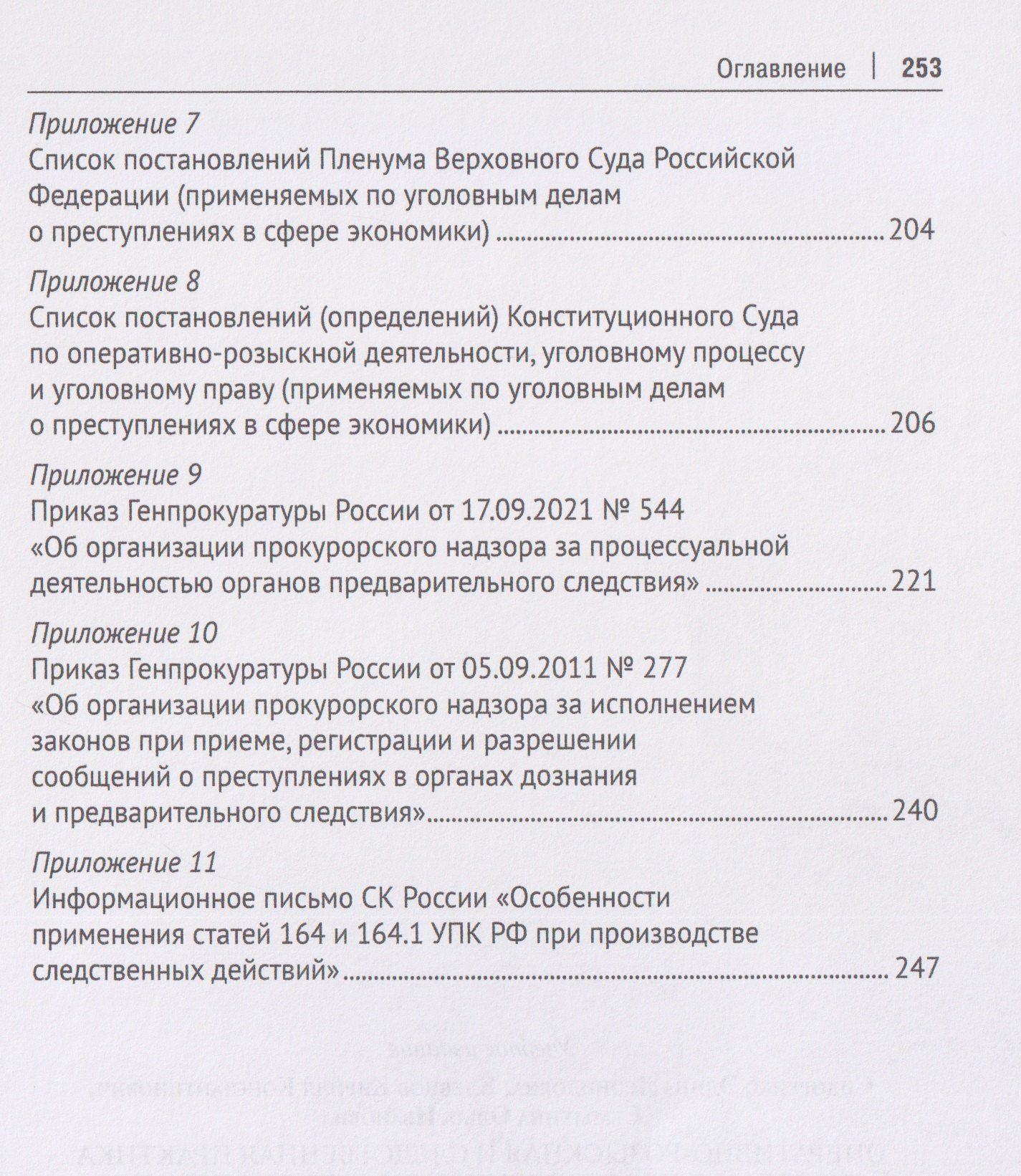 Оглавление | 253

Приложение 7
Список постановлений Пленума Верховного Суда Российской Федерации (применяемых по уголовным делам о преступлениях в сфере экономики) ........ 204

Приложение 8
Список постановлений (определений) Конституционного Суда по оперативно-розыскной деятельности, уголовному процессу и уголовному праву (применяемых по уголовным делам о преступлениях в сфере экономики) ........ 206

Приложение 9
Приказ Генпрокуратуры России от 17.09.2021 № 544 «Об организации прокурорского надзора за процессуальной деятельностью органов предварительного следствия» ........ 221

Приложение 10
Приказ Генпрокуратуры России от 05.09.2011 № 277 «Об организации прокурорского надзора за исполнением законов при приеме, регистрации и разрешении сообщений о преступлениях в органах дознания и предварительного следствия» ........ 240

Приложение 11
Информационное письмо СК России «Особенности применения статей 164 и 164.1 УПК РФ при производстве следственных действий» ........ 247